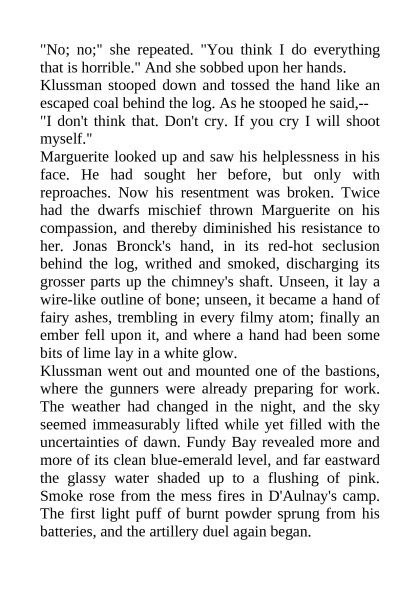 "No; no;" she repeated. "You think I do everything that is horrible." And she sobbed upon her hands.

Klussman stooped down and tossed the hand like an escaped coal behind the log. As he stooped he said,--

"I don't think that. Don't cry. If you cry I will shoot myself."

Marguerite looked up and saw his helplessness in his face. He had sought her before, but only with reproaches. Now his resentment was broken. Twice had the dwarfs mischief thrown Marguerite on his compassion, and thereby diminished his resistance to her. Jonas Bronck's hand, in its red-hot seclusion behind the log, writhed and smoked, discharging its grosser parts up the chimney's shaft. Unseen, it lay a wire-like outline of bone; unseen, it became a hand of fairy ashes, trembling in every filmy atom; finally an ember fell upon it, and where a hand had been some bits of lime lay in a white glow.

Klussman went out and mounted one of the bastions, where the gunners were already preparing for work. The weather had changed in the night, and the sky seemed immeasurably lifted while yet filled with the uncertainties of dawn. Fundy Bay revealed more and more of its clean blue-emerald level, and far eastward the glassy water shaded up to a flushing of pink. Smoke rose from the mess fires in D'Aulnay's camp. The first light puff of burnt powder sprung from his batteries, and the artillery duel again began.